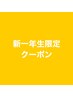 新一年生限定
クーポン